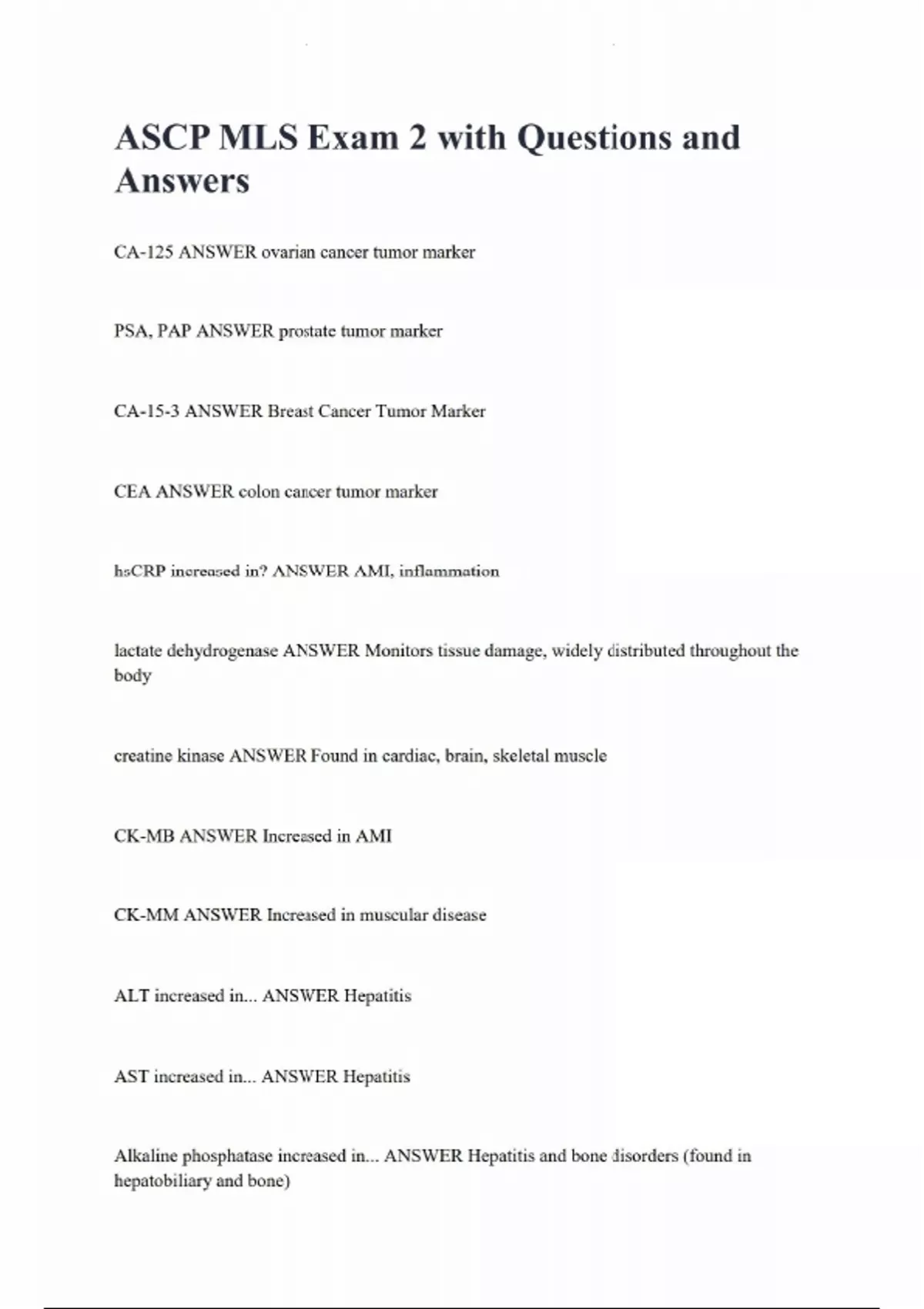 ASCP MLS Exam 2 with Questions and Answers

CA-125 ANSWER ovarian cancer tumor marker

PSA, PAP ANSWER prostate tumor marker

CA-15-3 ANSWER Breast Cancer Tumor Marker

CEA ANSWER colon cancer tumor marker

hsCRP increased in? ANSWER AMI, inflammation

lactate dehydrogenase ANSWER Monitors tissue damage, widely distributed throughout the body

creatine kinase ANSWER Found in cardiac, brain, skeletal muscle

CK-MB ANSWER Increased in AMI

CK-MM ANSWER Increased in muscular disease

ALT increased in... ANSWER Hepatitis

AST increased in... ANSWER Hepatitis

Alkaline phosphatase increased in... ANSWER Hepatitis and bone disorders (found in hepatobiliary and bone)